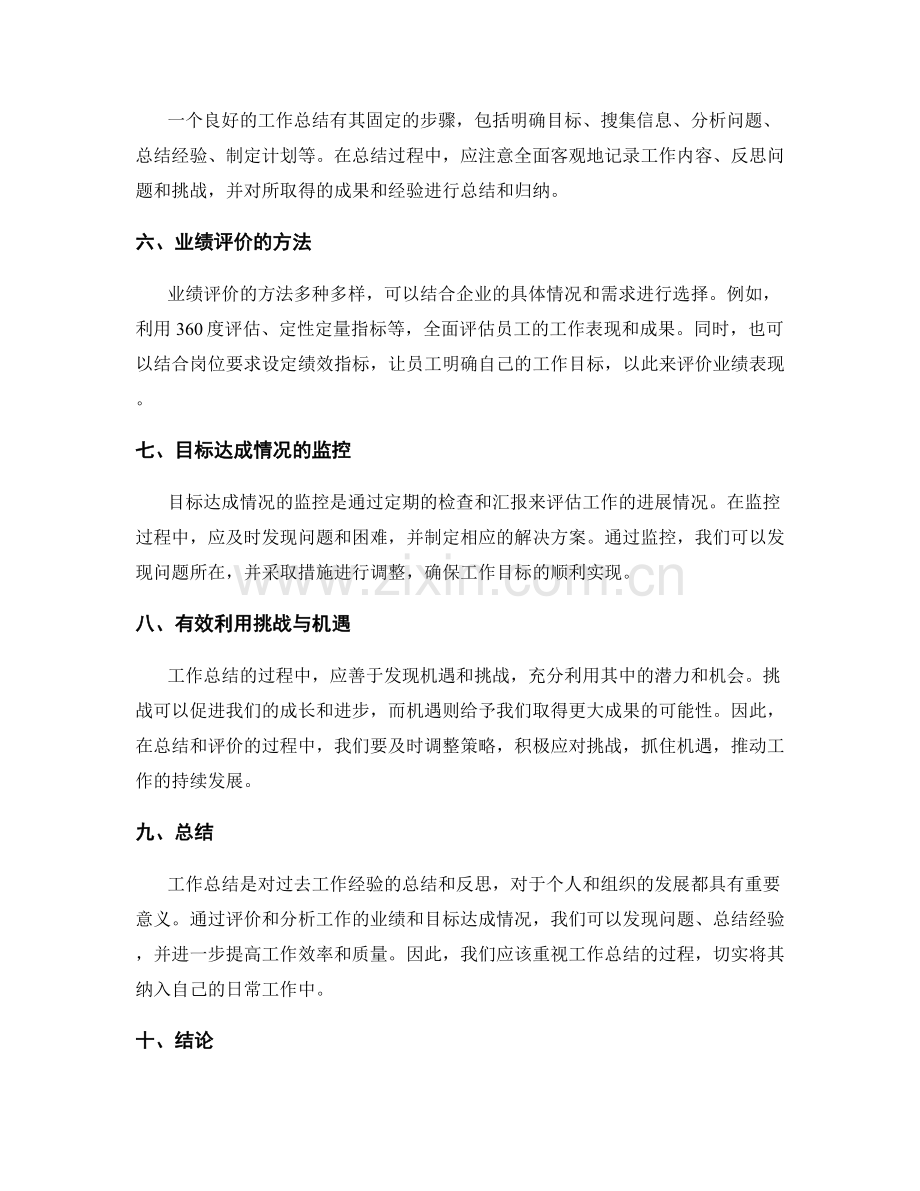 一个良好的工作总结有其固定的步骤，包括明确目标、搜集信息、分析问题、总结经验、制定计划等。在总结过程中，应注意全面客观地记录工作内容、反思问题和挑战，并对所取得的成果和经验进行总结和归纳。

六、业绩评价的方法

业绩评价的方法多种多样，可以结合企业的具体情况和需求进行选择。例如，利用360度评估、定性定量指标等，全面评估员工的工作表现和成果。同时，也可以结合岗位要求设定绩效指标，让员工明确自己的工作目标，以此来评价业绩表现。

七、目标达成情况的监控

目标达成情况的监控是通过定期的检查和汇报来评估工作的进展情况。在监控过程中，应及时发现问题和困难，并制定相应的解决方案。通过监控，我们可以发现问题所在，并采取措施进行调整，确保工作目标的顺利实现。

八、有效利用挑战与机遇

工作总结的过程中，应善于发现机遇和挑战，充分利用其中的潜力和机会。挑战可以促进我们的成长和进步，而机遇则给予我们取得更大成果的可能性。因此，在总结和评价的过程中，我们要及时调整策略，积极应对挑战，抓住机遇，推动工作的持续发展。

九、总结

工作总结是对过去工作经验的总结和反思，对于个人和组织的发展都具有重要意义。通过评价和分析工作的业绩和目标达成情况，我们可以发现问题、总结经验，并进一步提高工作效率和质量。因此，我们应该重视工作总结的过程，切实将其纳入自己的日常工作中。

十、结论

www.zixin.com.cn